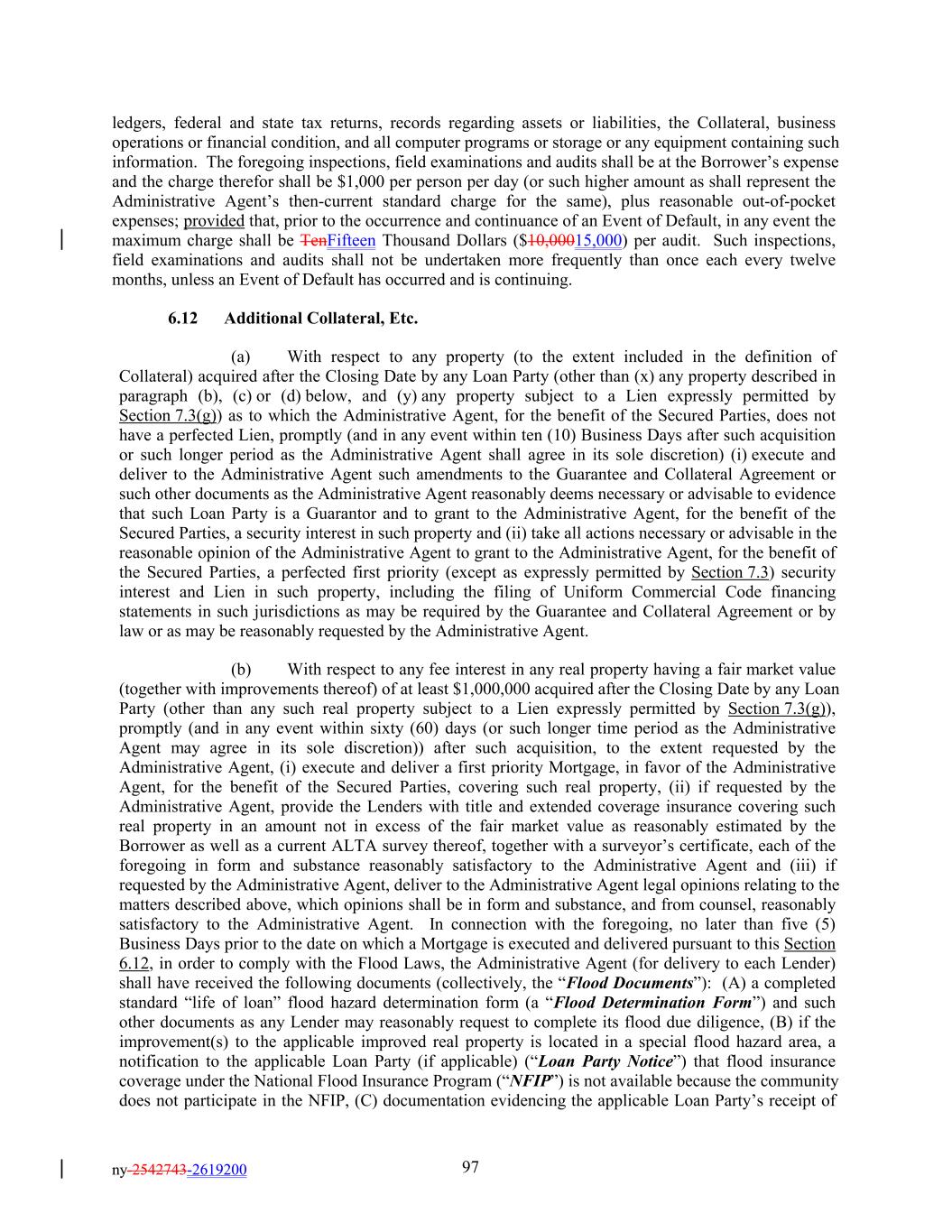 ledgers, federal and state tax returns, records regarding assets or liabilities, the Collateral, business operations or financial condition, and all computer programs or storage or any equipment containing such information. The foregoing inspections, field examinations and audits shall be at the Borrower's expense and the charge therefor shall be $1,000 per person per day (or such higher amount as shall represent the Administrative Agent's then-current standard charge for the same), plus reasonable out-of-pocket expenses; provided that, prior to the occurrence and continuance of an Event of Default, in any event the maximum charge shall be TenFifteen Thousand Dollars ($10,00015,000) per audit. Such inspections, field examinations and audits shall not be undertaken more frequently than once each every twelve months, unless an Event of Default has occurred and is continuing.

6.12 Additional Collateral, Etc.

(a) With respect to any property (to the extent included in the definition of Collateral) acquired after the Closing Date by any Loan Party (other than (x) any property described in paragraph (b), (c) or (d) below, and (y) any property subject to a Lien expressly permitted by Section 7.3(g)) as to which the Administrative Agent, for the benefit of the Secured Parties, does not have a perfected Lien, promptly (and in any event within ten (10) Business Days after such acquisition or such longer period as the Administrative Agent shall agree in its sole discretion) (i) execute and deliver to the Administrative Agent such amendments to the Guarantee and Collateral Agreement or such other documents as the Administrative Agent reasonably deems necessary or advisable to evidence that such Loan Party is a Guarantor and to grant to the Administrative Agent, for the benefit of the Secured Parties, a security interest in such property and (ii) take all actions necessary or advisable in the reasonable opinion of the Administrative Agent to grant to the Administrative Agent, for the benefit of the Secured Parties, a perfected first priority (except as expressly permitted by Section 7.3) security interest and Lien in such property, including the filing of Uniform Commercial Code financing statements in such jurisdictions as may be required by the Guarantee and Collateral Agreement or by law or as may be reasonably requested by the Administrative Agent.

(b) With respect to any fee interest in any real property having a fair market value (together with improvements thereof) of at least $1,000,000 acquired after the Closing Date by any Loan Party (other than any such real property subject to a Lien expressly permitted by Section 7.3(g)), promptly (and in any event within sixty (60) days (or such longer time period as the Administrative Agent may agree in its sole discretion)) after such acquisition, to the extent requested by the Administrative Agent, (i) execute and deliver a first priority Mortgage, in favor of the Administrative Agent, for the benefit of the Secured Parties, covering such real property, (ii) if requested by the Administrative Agent, provide the Lenders with title and extended coverage insurance covering such real property in an amount not in excess of the fair market value as reasonably estimated by the Borrower as well as a current ALTA survey thereof, together with a surveyor's certificate, each of the foregoing in form and substance reasonably satisfactory to the Administrative Agent and (iii) if requested by the Administrative Agent, deliver to the Administrative Agent legal opinions relating to the matters described above, which opinions shall be in form and substance, and from counsel, reasonably satisfactory to the Administrative Agent. In connection with the foregoing, no later than five (5) Business Days prior to the date on which a Mortgage is executed and delivered pursuant to this Section 6.12, in order to comply with the Flood Laws, the Administrative Agent (for delivery to each Lender) shall have received the following documents (collectively, the "Flood Documents"): (A) a completed standard "life of loan" flood hazard determination form (a "Flood Determination Form") and such other documents as any Lender may reasonably request to complete its flood due diligence, (B) if the improvement(s) to the applicable improved real property is located in a special flood hazard area, a notification to the applicable Loan Party (if applicable) ("Loan Party Notice") that flood insurance coverage under the National Flood Insurance Program ("NFIP") is not available because the community does not participate in the NFIP, (C) documentation evidencing the applicable Loan Party's receipt of

ny-2542743-2619200

97